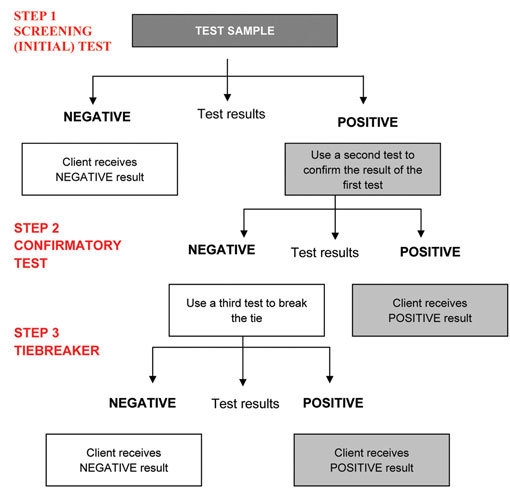 STEP 1
SCREENING
(INITIAL) TEST

TEST SAMPLE

NEGATIVE

Test results

POSITIVE

Client receives NEGATIVE result

Use a second test to confirm the result of the first test

STEP 2
CONFIRMATORY
TEST

NEGATIVE

Test results

POSITIVE

Use a third test to break the tie

Client receives POSITIVE result

STEP 3
TIEBREAKER

NEGATIVE

Test results

POSITIVE

Client receives NEGATIVE result

Client receives POSITIVE result